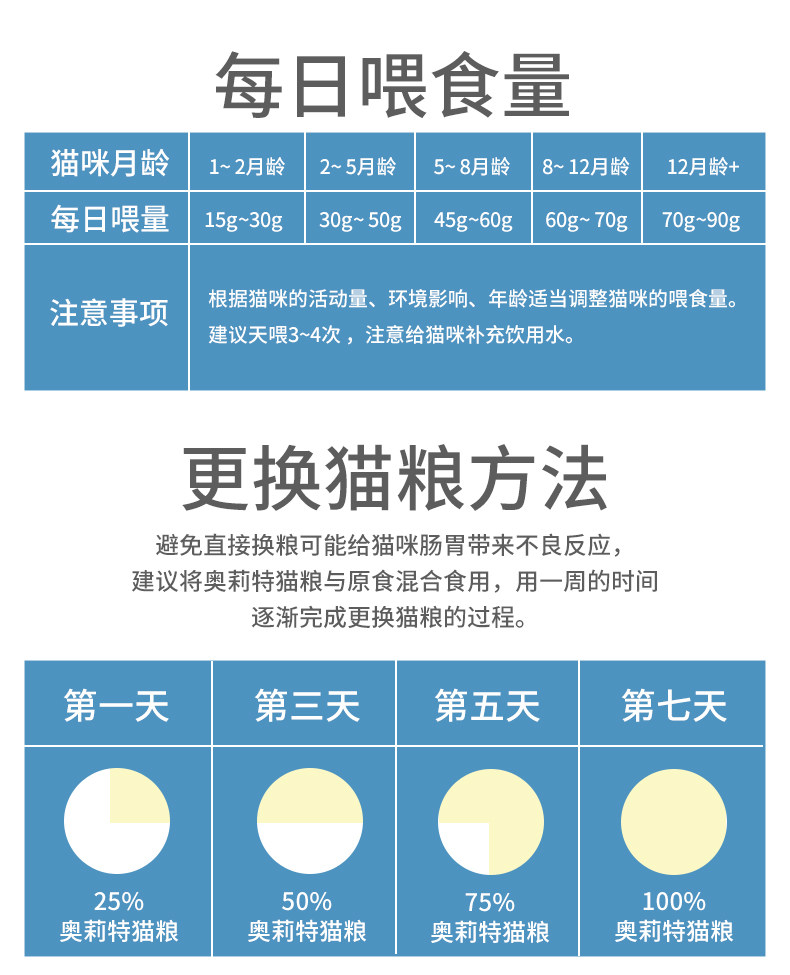 每日喂食量

| 猫咪月龄 | 1~2月龄 | 2~5月龄 | 5~8月龄 | 8~12月龄 | 12月龄+ |
|---|---|---|---|---|---|
| 每日喂量 | 15g~30g | 30g~50g | 45g~60g | 60g~70g | 70g~90g |
| 注意事项 | 根据猫咪的活动量、环境影响、年龄适当调整猫咪的喂食量。建议天喂3~4次，注意给猫咪补充饮用水。 | | | | |

更换猫粮方法

避免直接换粮可能给猫咪肠胃带来不良反应，建议将奥莉特猫粮与原食混合食用，用一周的时间逐渐完成更换猫粮的过程。

| 第一天 | 第三天 | 第五天 | 第七天 |
|---|---|---|---|
| 25% 奥莉特猫粮 | 50% 奥莉特猫粮 | 75% 奥莉特猫粮 | 100% 奥莉特猫粮 |